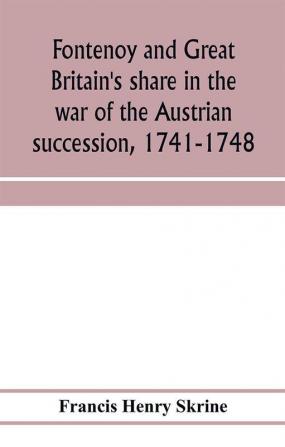 Fontenoy and Great Britain's share in the war of the Austrian succession, 1741-1748

Francis Henry Skrine